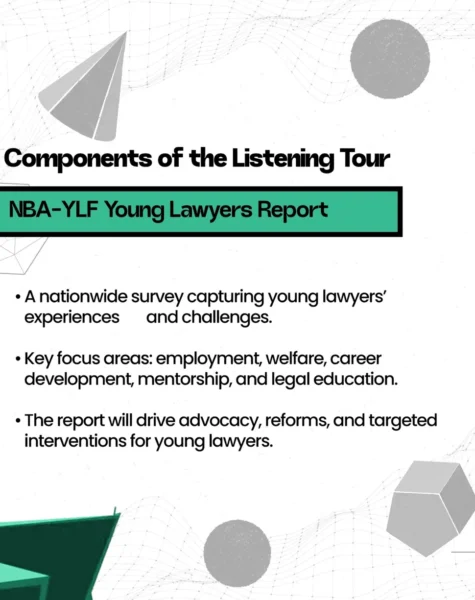 Components of the Listening Tour

NBA-YLF Young Lawyers Report

• A nationwide survey capturing young lawyers' experiences and challenges.

• Key focus areas: employment, welfare, career development, mentorship, and legal education.

• The report will drive advocacy, reforms, and targeted interventions for young lawyers.